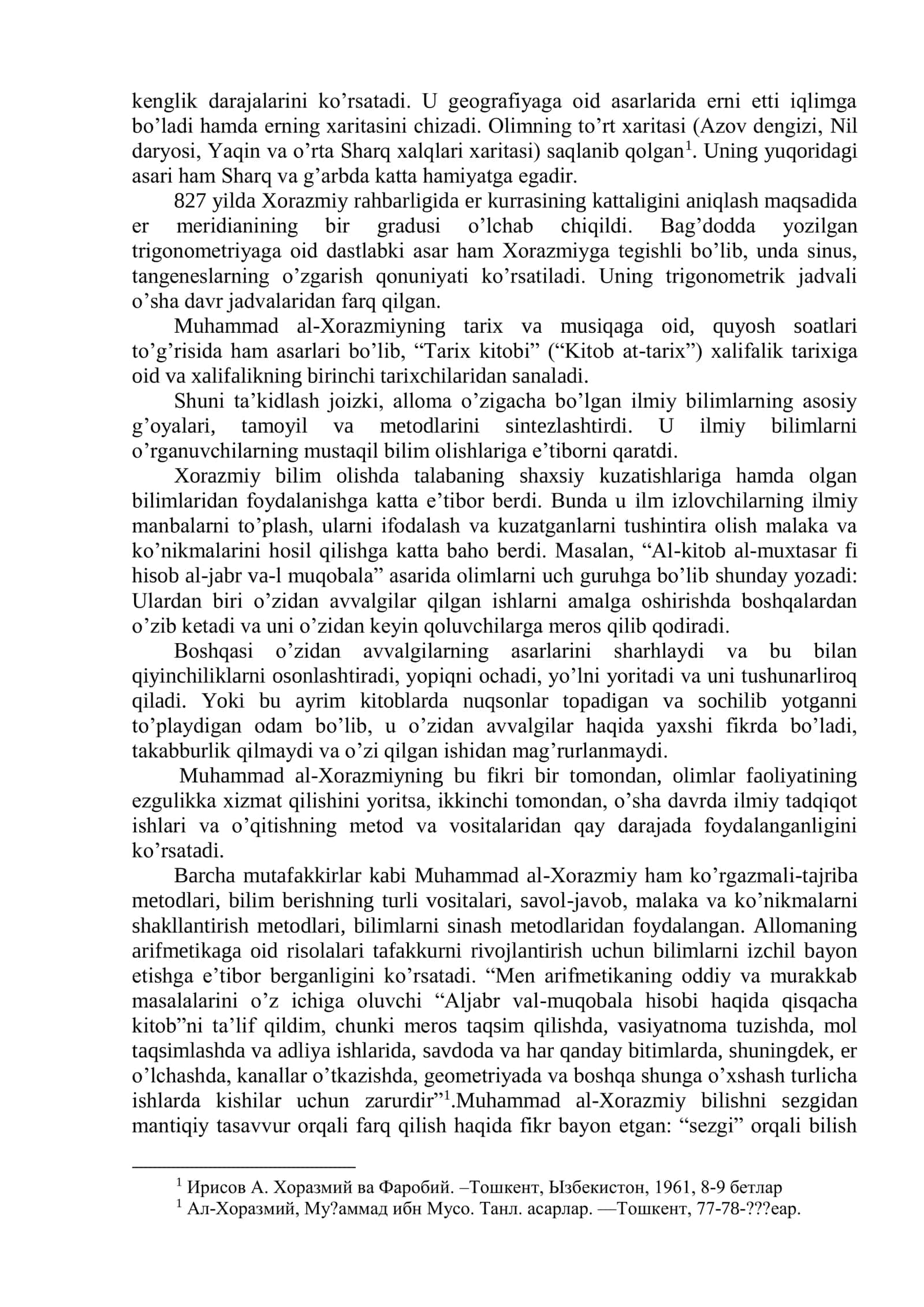 kenglik darajalarini ko'rsatadi. U geografiyaga oid asarlarida erni etti iqlimga bo'ladi hamda erning xaritasini chizadi. Olimning to'rt xaritasi (Azov dengizi, Nil daryosi, Yaqin va o'rta Sharq xalqlari xaritasi) saqlanib qolgan$^{1}$. Uning yuqoridagi asari ham Sharq va g'arbda katta hamiyatga egadir.

827 yilda Xorazmiy rahbarligida er kurrasining kattaligini aniqlash maqsadida er meridianining bir gradusi o'lchab chiqildi. Bag'dodda yozilgan trigonometriyaga oid dastlabki asar ham Xorazmiyga tegishli bo'lib, unda sinus, tangeneslarning o'zgarish qonuniyati ko'rsatiladi. Uning trigonometrik jadvali o'sha davr jadvalaridan farq qilgan.

Muhammad al-Xorazmiyning tarix va musiqaga oid, quyosh soatlari to'g'risida ham asarlari bo'lib, "Tarix kitobi" ("Kitob at-tarix") xalifalik tarixiga oid va xalifalikning birinchi tarixchilaridan sanaladi.

Shuni ta'kidlash joizki, alloma o'zigacha bo'lgan ilmiy bilimlarning asosiy g'oyalari, tamoyil va metodlarini sintezlashtirdi. U ilmiy bilimlarni o'rganuvchilarning mustaqil bilim olishlariga e'tiborni qaratdi.

Xorazmiy bilim olishda talabaning shaxsiy kuzatishlariga hamda olgan bilimlaridan foydalanishga katta e'tibor berdi. Bunda u ilm izlovchilarning ilmiy manbalarni to'plash, ularni ifodalash va kuzatganlarni tushintira olish malaka va ko'nikmalarini hosil qilishga katta baho berdi. Masalan, "Al-kitob al-muxtasar fi hisob al-jabr va-l muqobala" asarida olimlarni uch guruhga bo'lib shunday yozadi: Ulardan biri o'zidan avvalgilar qilgan ishlarni amalga oshirishda boshqalardan o'zib ketadi va uni o'zidan keyin qoluvchilarga meros qilib qodiradi.

Boshqasi o'zidan avvalgilarning asarlarini sharhlaydi va bu bilan qiyinchiliklarni osonlashtiradi, yopiqni ochadi, yo'lni yoritadi va uni tushunarliroq qiladi. Yoki bu ayrim kitoblarda nuqsonlar topadigan va sochilib yotganni to'playdigan odam bo'lib, u o'zidan avvalgilar haqida yaxshi fikrda bo'ladi, takabburlik qilmaydi va o'zi qilgan ishidan mag'rurlanmaydi.

Muhammad al-Xorazmiyning bu fikri bir tomondan, olimlar faoliyatining ezgulikka xizmat qilishini yoritsa, ikkinchi tomondan, o'sha davrda ilmiy tadqiqot ishlari va o'qitishning metod va vositalaridan qay darajada foydalanganligini ko'rsatadi.

Barcha mutafakkirlar kabi Muhammad al-Xorazmiy ham ko'rgazmali-tajriba metodlari, bilim berishning turli vositalari, savol-javob, malaka va ko'nikmalarni shakllantirish metodlari, bilimlarni sinash metodlaridan foydalangan. Allomaning arifmetikaga oid risolalari tafakkurni rivojlantirish uchun bilimlarni izchil bayon etishga e'tibor berganligini ko'rsatadi. "Men arifmetikaning oddiy va murakkab masalalarini o'z ichiga oluvchi "Aljabr val-muqobala hisobi haqida qisqacha kitob"ni ta'lif qildim, chunki meros taqsim qilishda, vasiyatnoma tuzishda, mol taqsimlashda va adliya ishlarida, savdoda va har qanday bitimlarda, shuningdek, er o'lchashda, kanallar o'tkazishda, geometriyada va boshqa shunga o'xshash turlicha ishlarda kishilar uchun zarurdir"$^{1}$.Muhammad al-Xorazmiy bilishni sezgidan mantiqiy tasavvur orqali farq qilish haqida fikr bayon etgan: "sezgi" orqali bilish

$^{1}$ Ирисов А. Хоразмий ва Фаробий. –Тошкент, Ызбекистон, 1961, 8-9 бетлар
$^{1}$ Ал-Хоразмий, Му?аммад ибн Мусо. Танл. асарлар. —Тошкент, 77-78-???еар.